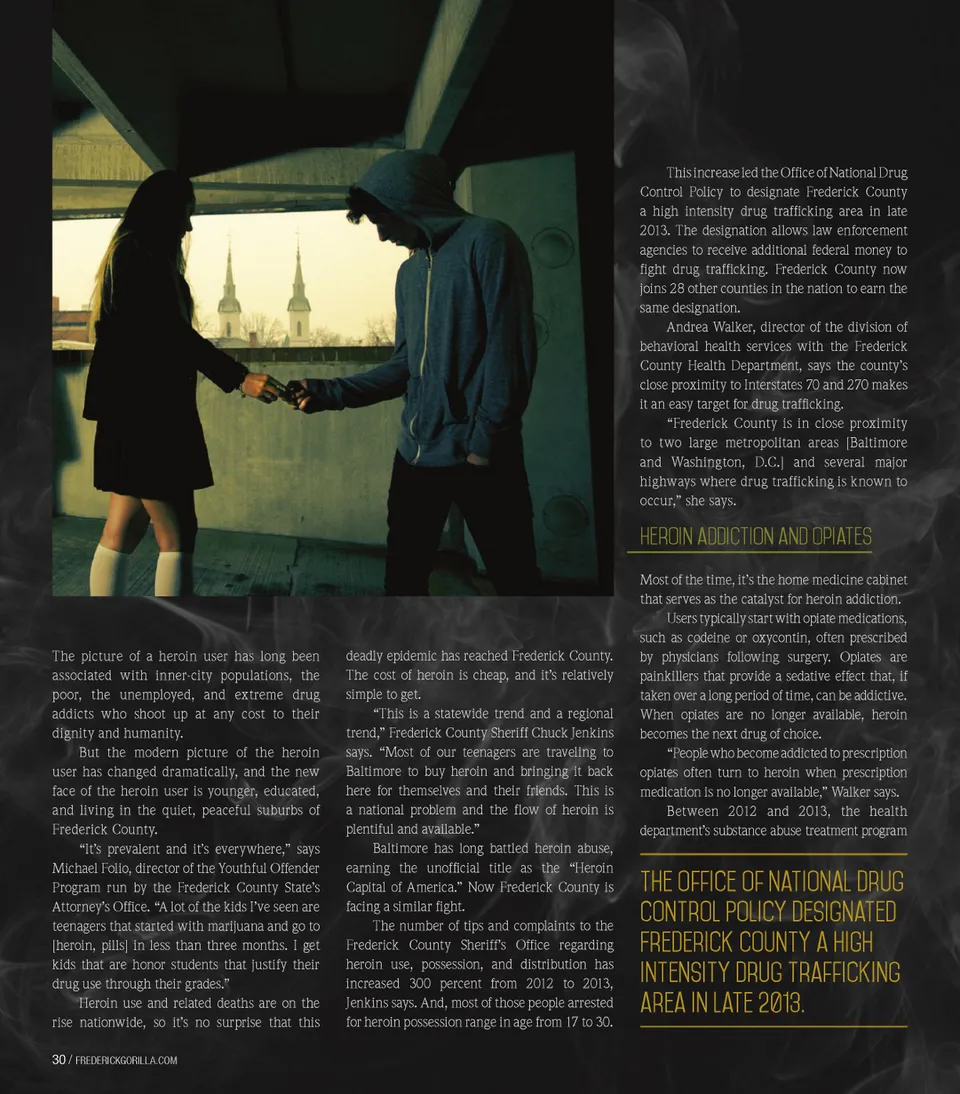 The picture of a heroin user has long been associated with inner-city populations, the poor, the unemployed, and extreme drug addicts who shoot up at any cost to their dignity and humanity.

But the modern picture of the heroin user has changed dramatically, and the new face of the heroin user is younger, educated, and living in the quiet, peaceful suburbs of Frederick County.

"It's prevalent and it's everywhere," says Michael Folio, director of the Youthful Offender Program run by the Frederick County State's Attorney's Office. "A lot of the kids I've seen are teenagers that started with marijuana and go to [heroin, pills] in less than three months. I get kids that are honor students that justify their drug use through their grades."

Heroin use and related deaths are on the rise nationwide, so it's no surprise that this deadly epidemic has reached Frederick County. The cost of heroin is cheap, and it's relatively simple to get.

"This is a statewide trend and a regional trend," Frederick County Sheriff Chuck Jenkins says. "Most of our teenagers are traveling to Baltimore to buy heroin and bringing it back here for themselves and their friends. This is a national problem and the flow of heroin is plentiful and available."

Baltimore has long battled heroin abuse, earning the unofficial title as the "Heroin Capital of America." Now Frederick County is facing a similar fight.

The number of tips and complaints to the Frederick County Sheriff's Office regarding heroin use, possession, and distribution has increased 300 percent from 2012 to 2013, Jenkins says. And, most of those people arrested for heroin possession range in age from 17 to 30.

This increase led the Office of National Drug Control Policy to designate Frederick County a high intensity drug trafficking area in late 2013. The designation allows law enforcement agencies to receive additional federal money to fight drug trafficking. Frederick County now joins 28 other counties in the nation to earn the same designation.

Andrea Walker, director of the division of behavioral health services with the Frederick County Health Department, says the county's close proximity to Interstates 70 and 270 makes it an easy target for drug trafficking.

"Frederick County is in close proximity to two large metropolitan areas [Baltimore and Washington, D.C.] and several major highways where drug trafficking is known to occur," she says.

HEROIN ADDICTION AND OPIATES

Most of the time, it's the home medicine cabinet that serves as the catalyst for heroin addiction.

Users typically start with opiate medications, such as codeine or oxycontin, often prescribed by physicians following surgery. Opiates are painkillers that provide a sedative effect that, if taken over a long period of time, can be addictive. When opiates are no longer available, heroin becomes the next drug of choice.

"People who become addicted to prescription opiates often turn to heroin when prescription medication is no longer available," Walker says.

Between 2012 and 2013, the health department's substance abuse treatment program

THE OFFICE OF NATIONAL DRUG CONTROL POLICY DESIGNATED FREDERICK COUNTY A HIGH INTENSITY DRUG TRAFFICKING AREA IN LATE 2013.

30 / FREDERICKGORILLA.COM